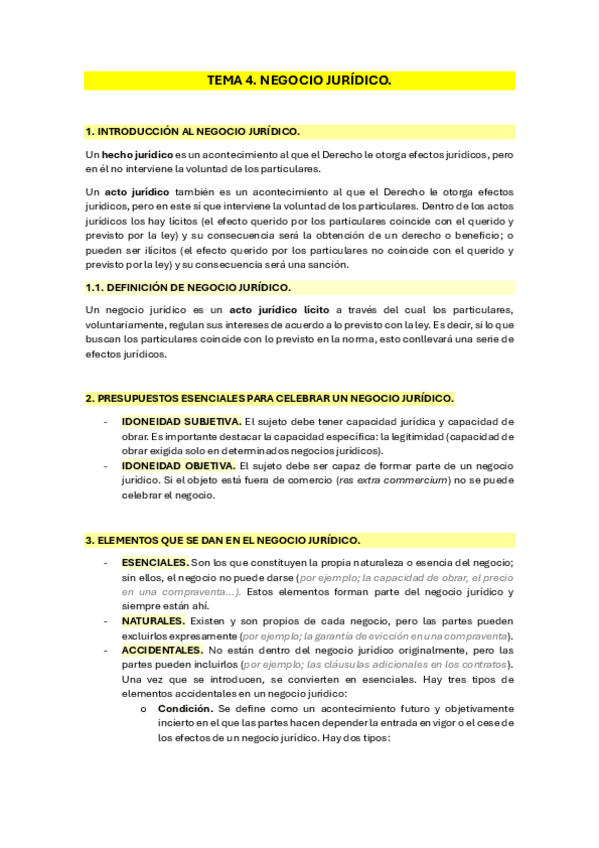 TEMA 4. NEGOCIO JURÍDICO.

1. INTRODUCCIÓN AL NEGOCIO JURÍDICO.

Un hecho jurídico es un acontecimiento al que el Derecho le otorga efectos jurídicos, pero en él no interviene la voluntad de los particulares.

Un acto jurídico también es un acontecimiento al que el Derecho le otorga efectos jurídicos, pero en este sí que interviene la voluntad de los particulares. Dentro de los actos jurídicos los hay lícitos (el efecto querido por los particulares coincide con el querido y previsto por la ley) y su consecuencia será la obtención de un derecho o beneficio; o pueden ser ilícitos (el efecto querido por los particulares no coincide con el querido y previsto por la ley) y su consecuencia será una sanción.

1.1. DEFINICIÓN DE NEGOCIO JURÍDICO.

Un negocio jurídico es un acto jurídico lícito a través del cual los particulares, voluntariamente, regulan sus intereses de acuerdo a lo previsto con la ley. Es decir, si lo que buscan los particulares coincide con lo previsto en la norma, esto conllevará una serie de efectos jurídicos.

2. PRESUPUESTOS ESENCIALES PARA CELEBRAR UN NEGOCIO JURÍDICO.

- IDONEIDAD SUBJETIVA. El sujeto debe tener capacidad jurídica y capacidad de obrar. Es importante destacar la capacidad específica: la legitimidad (capacidad de obrar exigida solo en determinados negocios jurídicos).
- IDONEIDAD OBJETIVA. El sujeto debe ser capaz de formar parte de un negocio jurídico. Si el objeto está fuera de comercio (res extra commercium) no se puede celebrar el negocio.

3. ELEMENTOS QUE SE DAN EN EL NEGOCIO JURÍDICO.

- ESENCIALES. Son los que constituyen la propia naturaleza o esencia del negocio; sin ellos, el negocio no puede darse (por ejemplo; la capacidad de obrar, el precio en una compraventa…). Estos elementos forman parte del negocio jurídico y siempre están ahí.
- NATURALES. Existen y son propios de cada negocio, pero las partes pueden excluirlos expresamente (por ejemplo; la garantía de evicción en una compraventa).
- ACCIDENTALES. No están dentro del negocio jurídico originalmente, pero las partes pueden incluirlos (por ejemplo; las cláusulas adicionales en los contratos). Una vez que se introducen, se convierten en esenciales. Hay tres tipos de elementos accidentales en un negocio jurídico:
 o Condición. Se define como un acontecimiento futuro y objetivamente incierto en el que las partes hacen depender la entrada en vigor o el cese de los efectos de un negocio jurídico. Hay dos tipos: